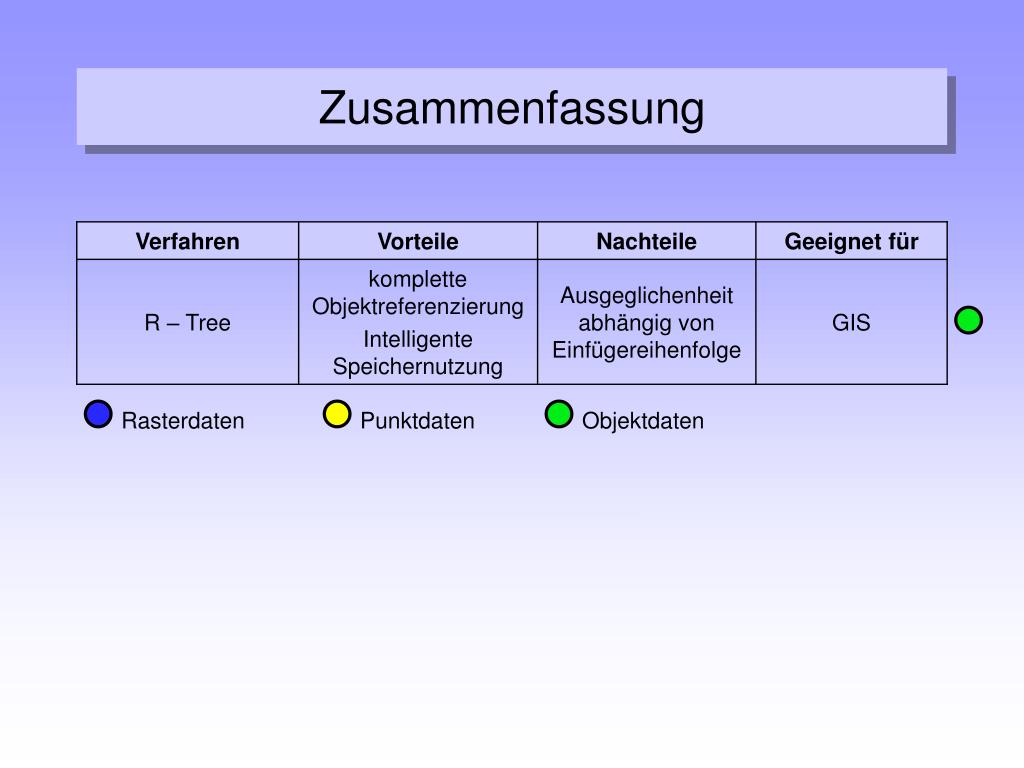 Zusammenfassung

| Verfahren | Vorteile | Nachteile | Geeignet für |
|---|---|---|---|
| R – Tree | komplette Objektreferenzierung Intelligente Speichernutzung | Ausgeglichenheit abhängig von Einfügereihenfolge | GIS |

Rasterdaten Punktdaten Objektdaten